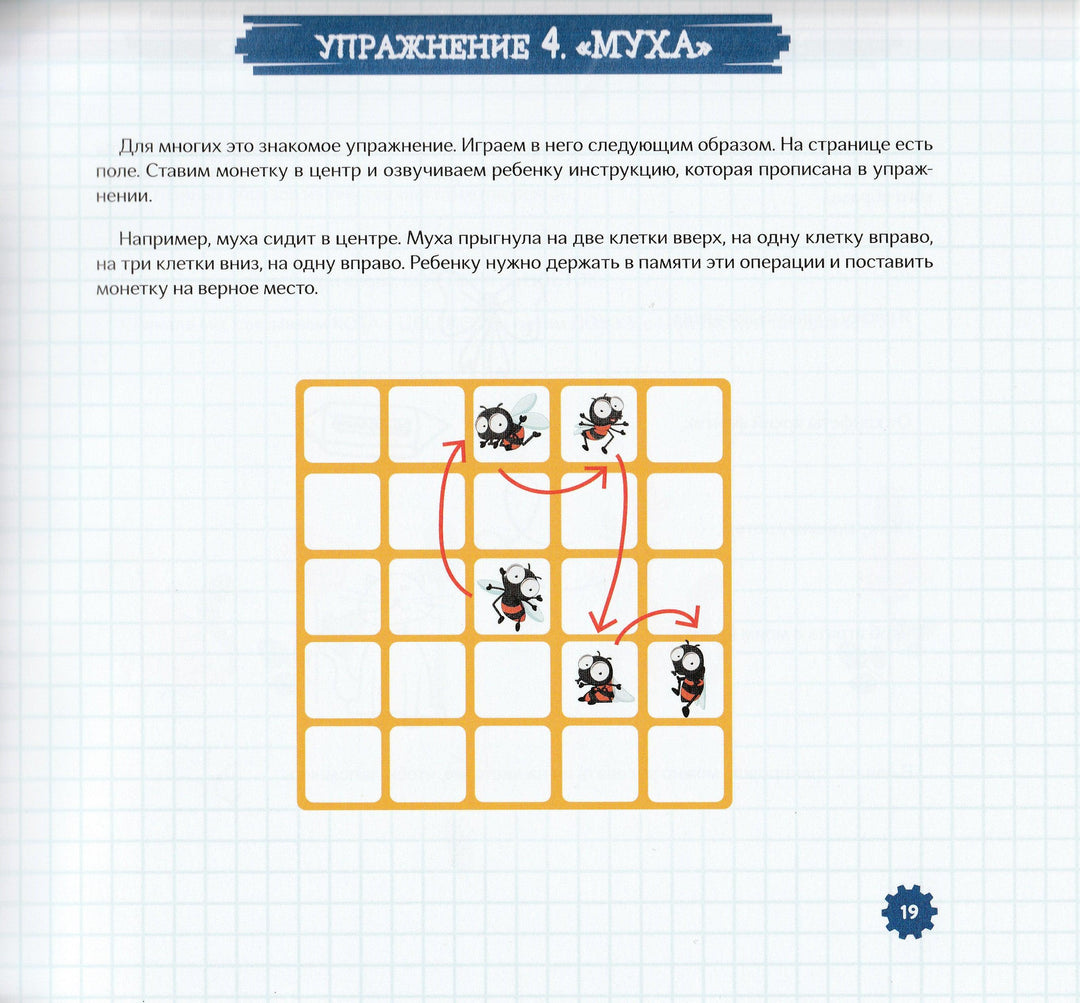 УПРАЖНЕНИЕ 4. «МУХА»

Для многих это знакомое упражнение. Играем в него следующим образом. На странице есть поле. Ставим монетку в центр и озвучиваем ребенку инструкцию, которая прописана в упражнении.

Например, муха сидит в центре. Муха прыгнула на две клетки вверх, на одну клетку вправо, на три клетки вниз, на одну вправо. Ребенку нужно держать в памяти эти операции и поставить монетку на верное место.

19